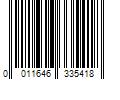 0 011646 335418